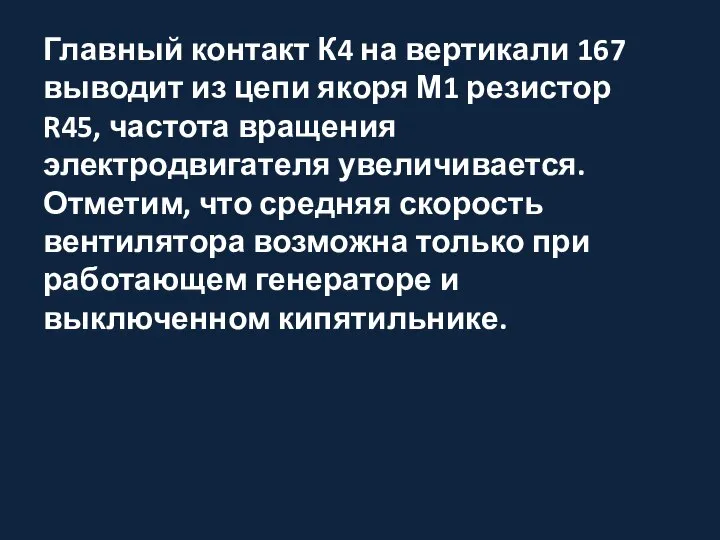 Главный контакт К4 на вертикали 167 выводит из цепи якоря М1 резистор R45, частота вращения электродвигателя увеличивается. Отметим, что средняя скорость вентилятора возможна только при работающем генераторе и выключенном кипятильнике.